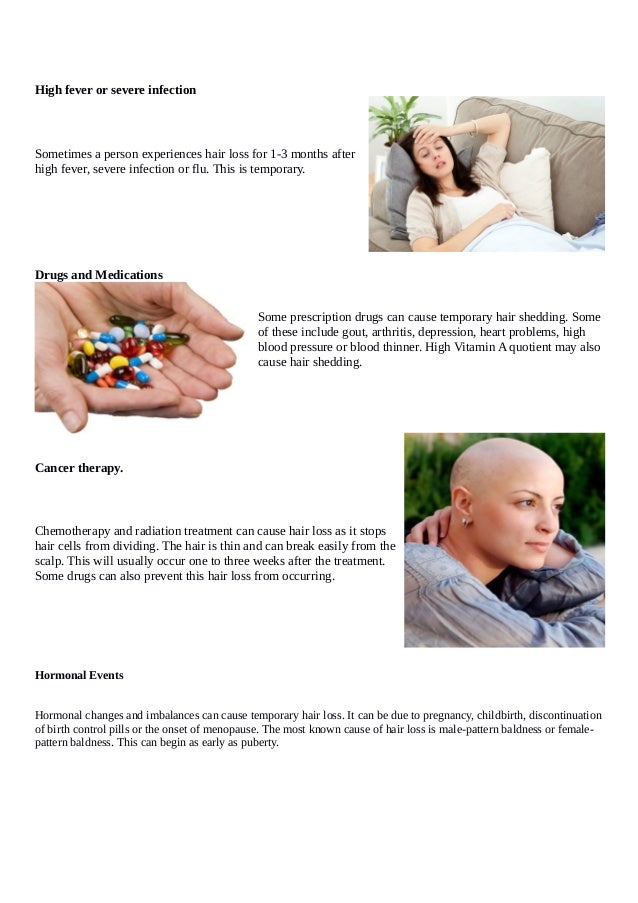 High fever or severe infection

Sometimes a person experiences hair loss for 1-3 months after high fever, severe infection or flu. This is temporary.

Drugs and Medications

Some prescription drugs can cause temporary hair shedding. Some of these include gout, arthritis, depression, heart problems, high blood pressure or blood thinner. High Vitamin A quotient may also cause hair shedding.

Cancer therapy.

Chemotherapy and radiation treatment can cause hair loss as it stops hair cells from dividing. The hair is thin and can break easily from the scalp. This will usually occur one to three weeks after the treatment. Some drugs can also prevent this hair loss from occurring.

Hormonal Events

Hormonal changes and imbalances can cause temporary hair loss. It can be due to pregnancy, childbirth, discontinuation of birth control pills or the onset of menopause. The most known cause of hair loss is male-pattern baldness or female-pattern baldness. This can begin as early as puberty.